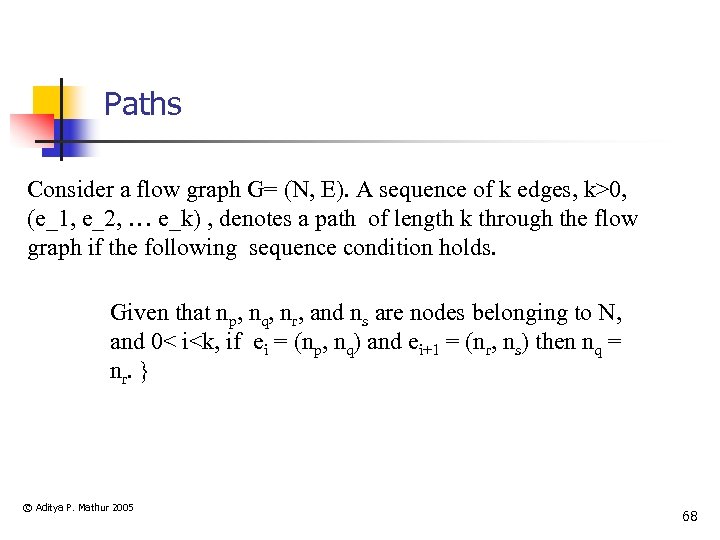 Paths

Consider a flow graph G= (N, E). A sequence of k edges, k>0, (e_1, e_2, … e_k) , denotes a path of length k through the flow graph if the following sequence condition holds.

Given that $n_p$, $n_q$, $n_r$, and $n_s$ are nodes belonging to N, and 0< i<k, if $e_i = (n_p, n_q)$ and $e_{i+1} = (n_r, n_s)$ then $n_q = n_r$. }

© Aditya P. Mathur 2005

68